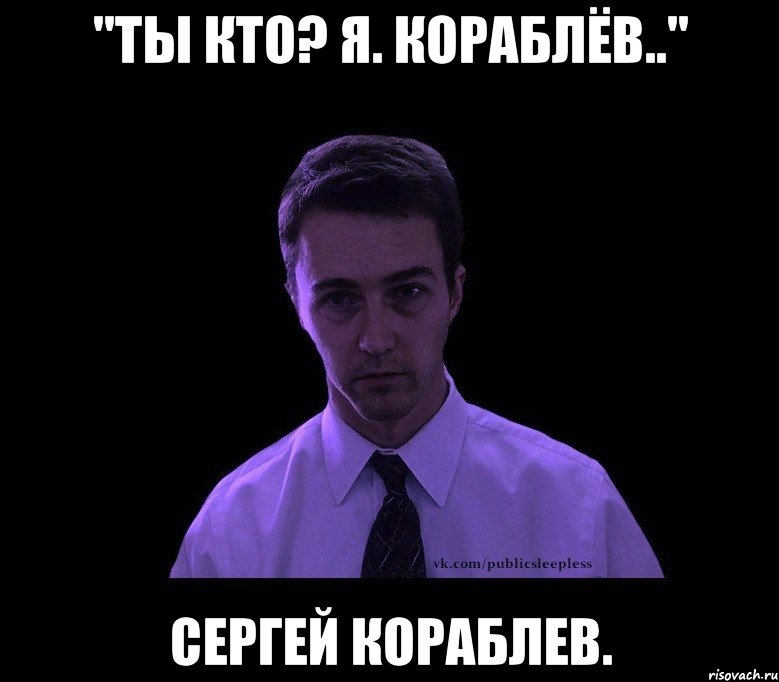 "ТЫ КТО? Я. КОРАБЛЁВ.."

vk.com/publicsleepless

СЕРГЕЙ КОРАБЛЕВ.

risovach.ru